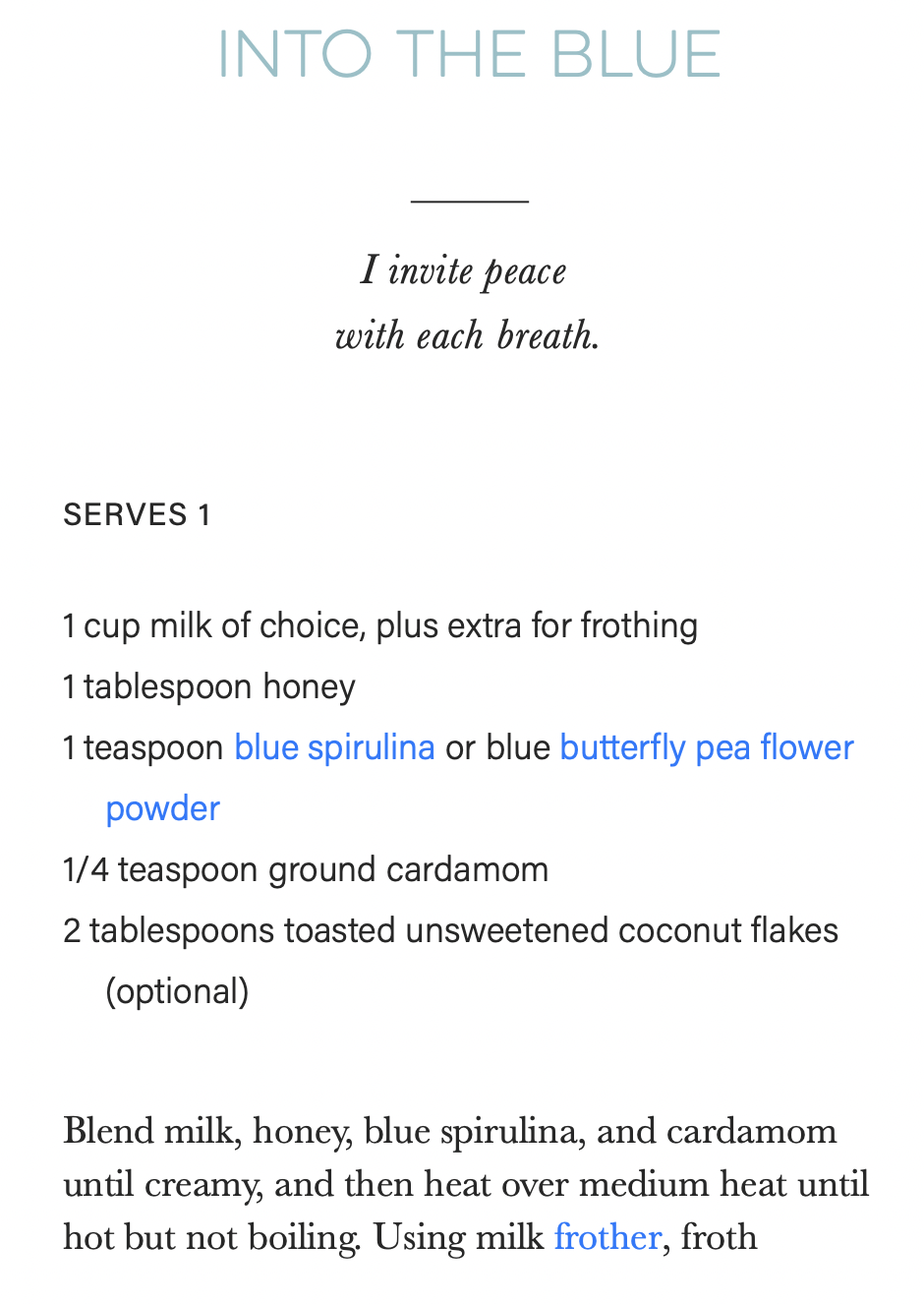 INTO THE BLUE

I invite peace
with each breath.

SERVES 1

1 cup milk of choice, plus extra for frothing
1 tablespoon honey
1 teaspoon blue spirulina or blue butterfly pea flower powder
1/4 teaspoon ground cardamom
2 tablespoons toasted unsweetened coconut flakes (optional)

Blend milk, honey, blue spirulina, and cardamom until creamy, and then heat over medium heat until hot but not boiling. Using milk frother, froth